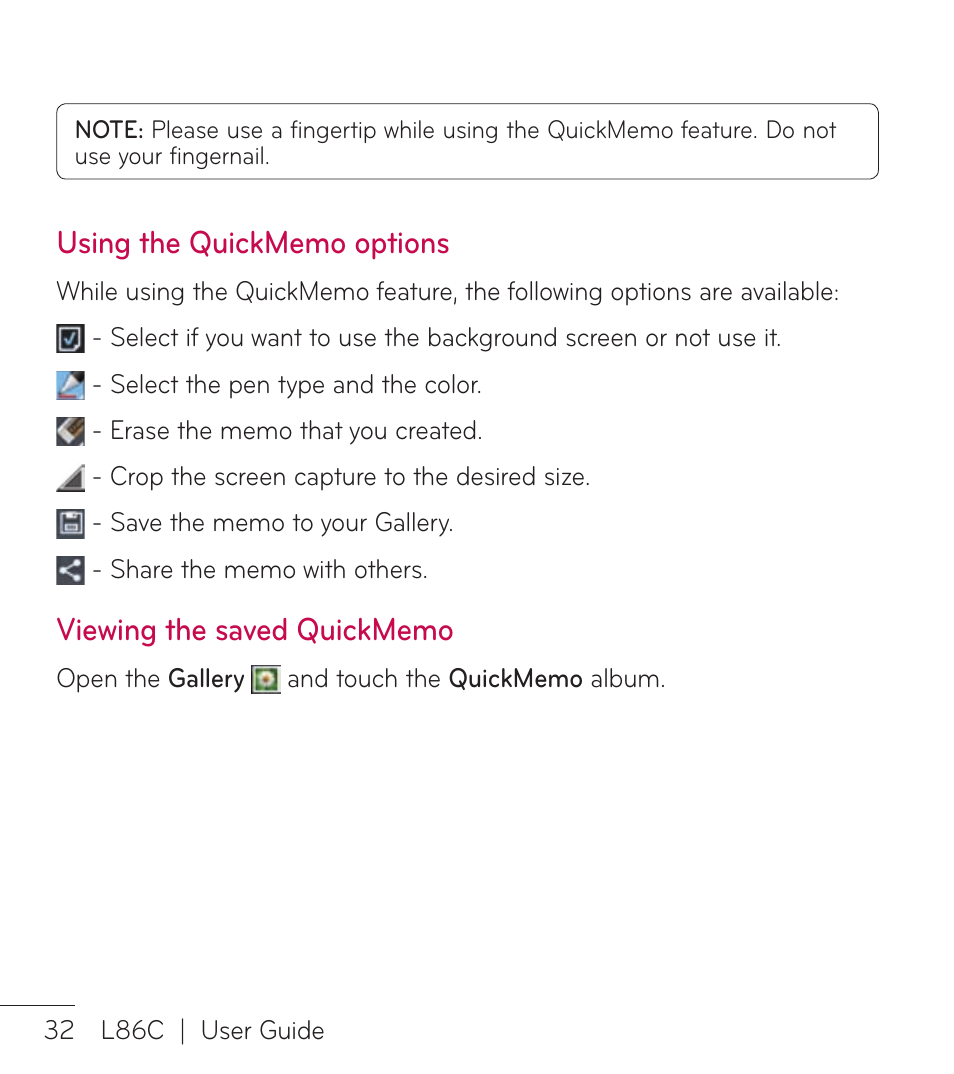 NOTE: Please use a fingertip while using the QuickMemo feature. Do not use your fingernail.

Using the QuickMemo options

While using the QuickMemo feature, the following options are available:

- Select if you want to use the background screen or not use it.

- Select the pen type and the color.

- Erase the memo that you created.

- Crop the screen capture to the desired size.

- Save the memo to your Gallery.

- Share the memo with others.

Viewing the saved QuickMemo

Open the Gallery and touch the QuickMemo album.

32 L86C | User Guide